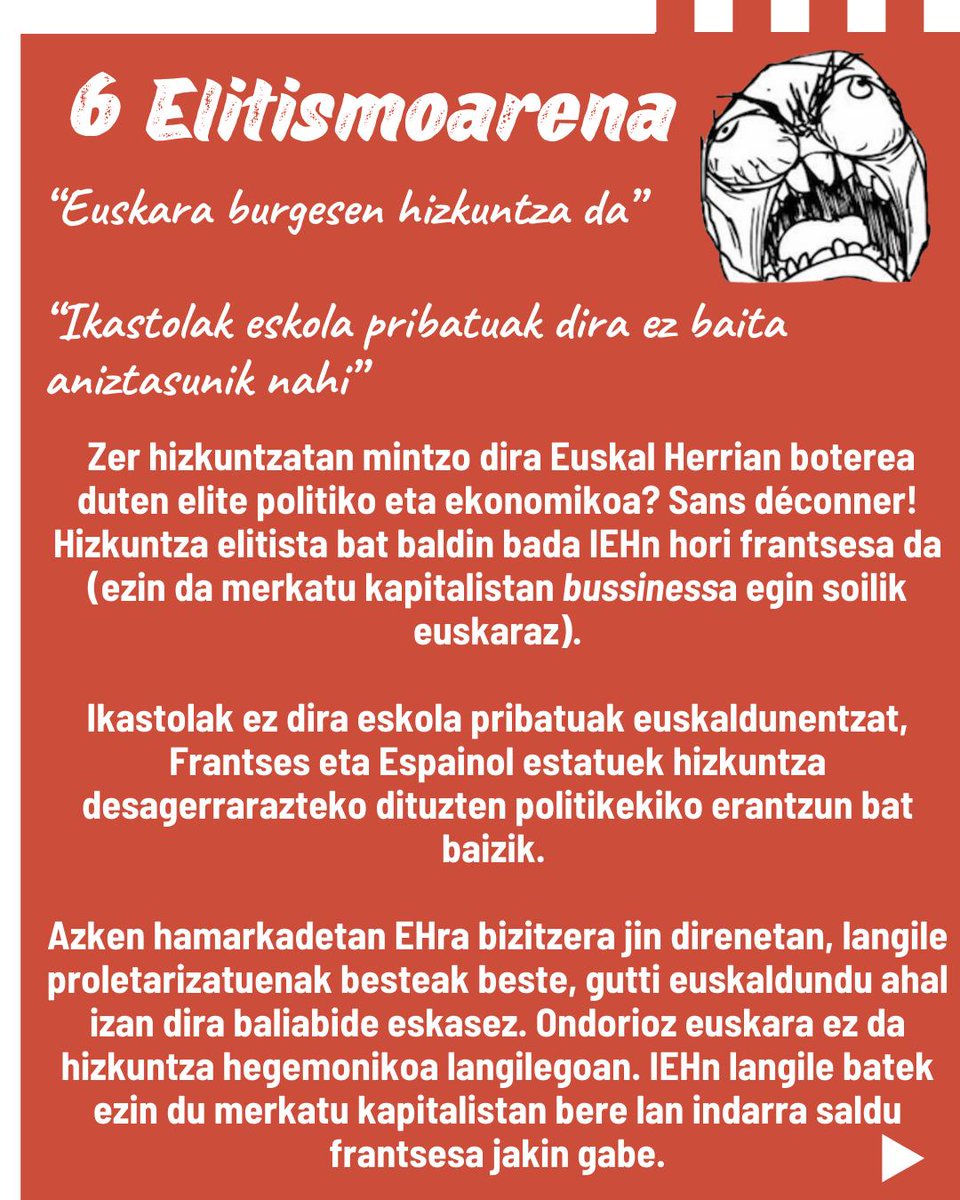 6 Elitismoarena

“Euskara burgesen hizkuntza da”

“Ikastolak eskola pribatuak dira ez baita aniztasunik nahi”

Zer hizkuntzatan mintzo dira Euskal Herrian boterea duten elite politiko eta ekonomikoa? Sans déconner! Hizkuntza elitista bat baldin bada IEHn hori frantsesa da (ezin da merkatu kapitalistan bussinessa egin soilik euskaraz).

Ikastolak ez dira eskola pribatuak euskaldunentzat, Frantses eta Espainol estatuek hizkuntza desagerrarazteko dituzten politikekiko erantzun bat baizik.

Azken hamarkadetan EHra bizitzera jin direnetan, langile proletarizatuenak besteak beste, gutti euskaldundu ahal izan dira baliabide eskasez. Ondorioz euskara ez da hizkuntza hegemonikoa langilegoan. IEHn langile batek ezin du merkatu kapitalistan bere lan indarra saldu frantsesa jakin gabe.